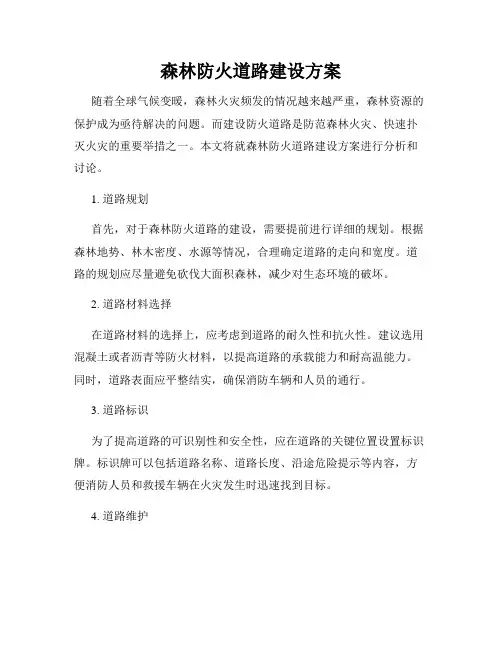 森林防火道路建设方案

随着全球气候变暖，森林火灾频发的情况越来越严重，森林资源的保护成为亟待解决的问题。而建设防火道路是防范森林火灾、快速扑灭火灾的重要举措之一。本文将就森林防火道路建设方案进行分析和讨论。

1. 道路规划

首先，对于森林防火道路的建设，需要提前进行详细的规划。根据森林地势、林木密度、水源等情况，合理确定道路的走向和宽度。道路的规划应尽量避免砍伐大面积森林，减少对生态环境的破坏。

2. 道路材料选择

在道路材料的选择上，应考虑到道路的耐久性和抗火性。建议选用混凝土或者沥青等防火材料，以提高道路的承载能力和耐高温能力。同时，道路表面应平整结实，确保消防车辆和人员的通行。

3. 道路标识

为了提高道路的可识别性和安全性，应在道路的关键位置设置标识牌。标识牌可以包括道路名称、道路长度、沿途危险提示等内容，方便消防人员和救援车辆在火灾发生时迅速找到目标。

4. 道路维护